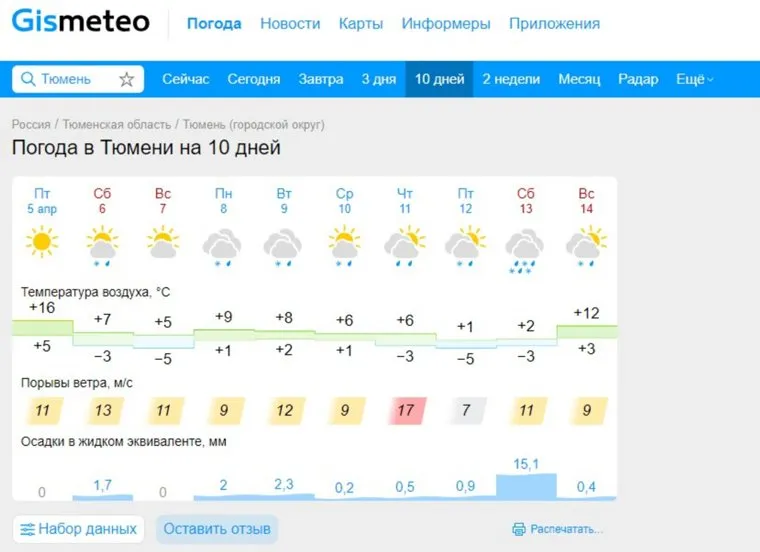 Gismeteo Погода Новости Карты Информеры Приложения

Тюмень Сейчас Сегодня Завтра 3 дня 10 дней 2 недели Месяц Радар Ещё

Россия / Тюменская область / Тюмень (городской округ)

Погода в Тюмени на 10 дней

| Пт 5 апр | Сб 6 | Вс 7 | Пн 8 | Вт 9 | Ср 10 | Чт 11 | Пт 12 | Сб 13 | Вс 14 |
|---|---|---|---|---|---|---|---|---|---|

Температура воздуха, °C

| +16 | +7 | +5 | +9 | +8 | +6 | +6 | +1 | +2 | +12 |
|---|---|---|---|---|---|---|---|---|---|
| +5 | −3 | −5 | +1 | +2 | +1 | −3 | −5 | −3 | +3 |

Порывы ветра, м/с

| 11 | 13 | 11 | 9 | 12 | 9 | 17 | 7 | 11 | 9 |
|---|---|---|---|---|---|---|---|---|---|

Осадки в жидком эквиваленте, мм

| 0 | 1,7 | 0 | 2 | 2,3 | 0,2 | 0,5 | 0,9 | 15,1 | 0,4 |
|---|---|---|---|---|---|---|---|---|---|

Набор данных Оставить отзыв Распечатать...